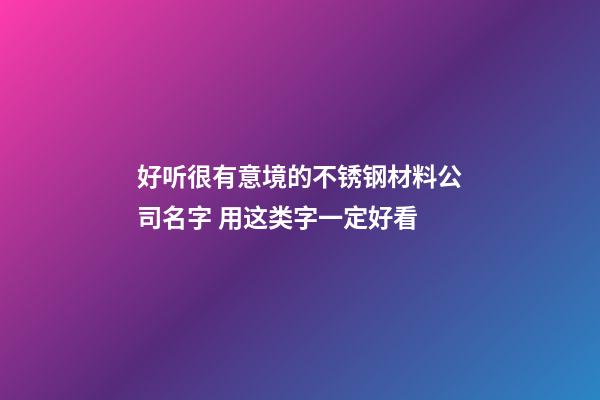 好听很有意境的不锈钢材料公司名字 用这类字一定好看